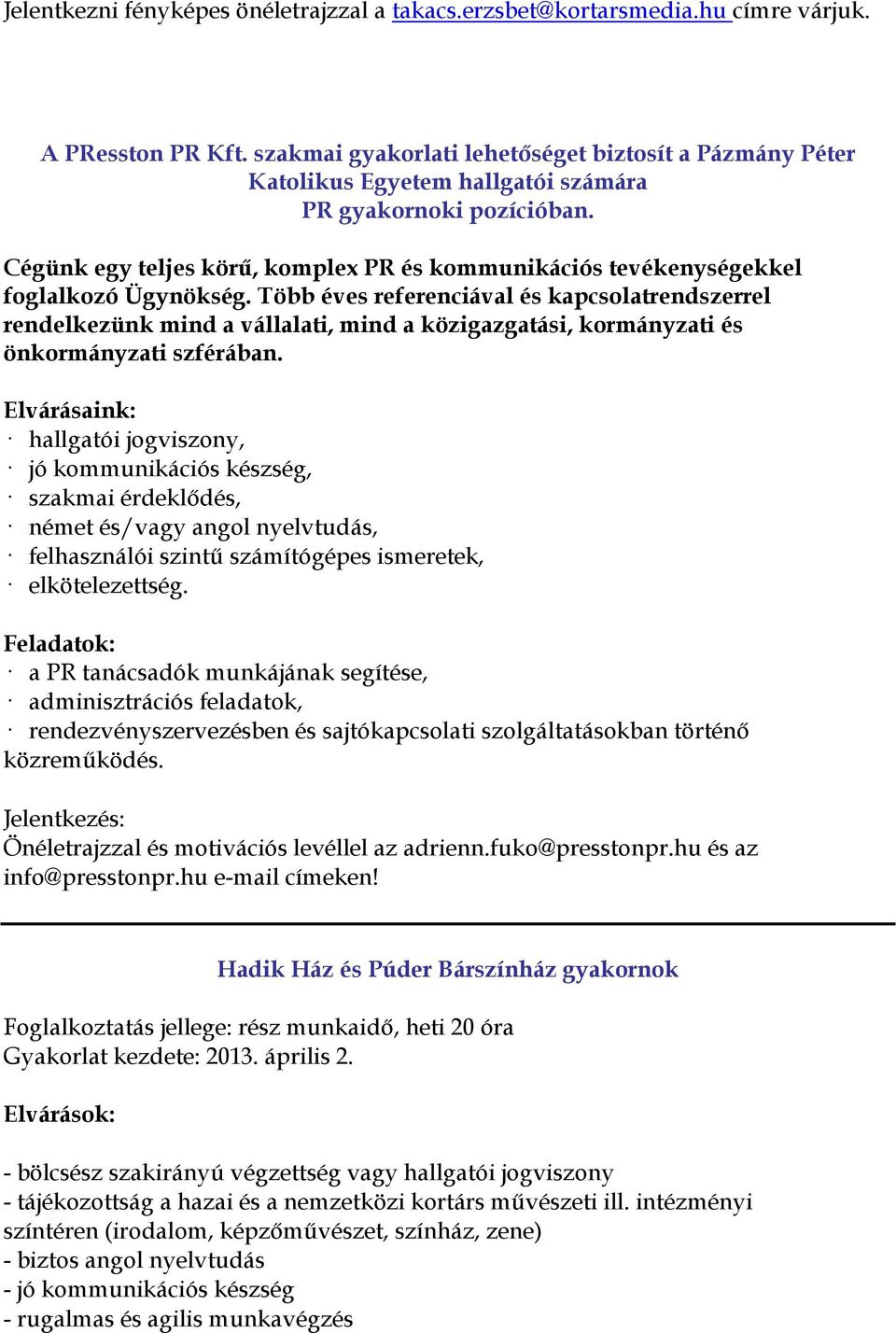 Jelentkezni fényképes önéletrajzzal a takacs.erzsbet@kortarsmedia.hu címre várjuk.

A PResston PR Kft. szakmai gyakorlati lehetőséget biztosít a Pázmány Péter Katolikus Egyetem hallgatói számára PR gyakornoki pozícióban.

Cégünk egy teljes körű, komplex PR és kommunikációs tevékenységekkel foglalkozó Ügynökség. Több éves referenciával és kapcsolatrendszerrel rendelkezünk mind a vállalati, mind a közigazgatási, kormányzati és önkormányzati szférában.

Elvárásaink:
· hallgatói jogviszony,
· jó kommunikációs készség,
· szakmai érdeklődés,
· német és/vagy angol nyelvtudás,
· felhasználói szintű számítógépes ismeretek,
· elkötelezettség.

Feladatok:
· a PR tanácsadók munkájának segítése,
· adminisztrációs feladatok,
· rendezvényszervezésben és sajtókapcsolati szolgáltatásokban történő közreműködés.

Jelentkezés:
Önéletrajzzal és motivációs levéllel az adrienn.fuko@presstonpr.hu és az info@presstonpr.hu e-mail címeken!

Hadik Ház és Púder Bárszínház gyakornok

Foglalkoztatás jellege: rész munkaidő, heti 20 óra
Gyakorlat kezdete: 2013. április 2.

Elvárások:

- bölcsész szakirányú végzettség vagy hallgatói jogviszony
- tájékozottság a hazai és a nemzetközi kortárs művészeti ill. intézményi színtéren (irodalom, képzőművészet, színház, zene)
- biztos angol nyelvtudás
- jó kommunikációs készség
- rugalmas és agilis munkavégzés